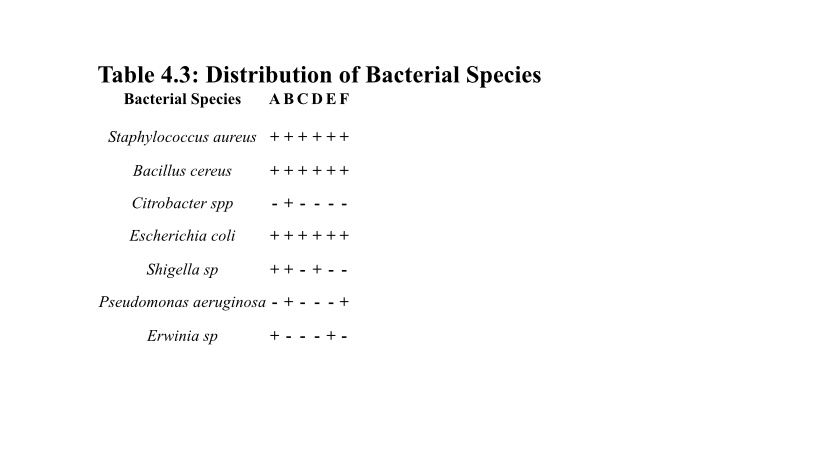 Table 4.3: Distribution of Bacterial Species

| Bacterial Species | A | B | C | D | E | F |
|---|---|---|---|---|---|---|
| Staphylococcus aureus | + | + | + | + | + | + |
| Bacillus cereus | + | + | + | + | + | + |
| Citrobacter spp | - | + | - | - | - | - |
| Escherichia coli | + | + | + | + | + | + |
| Shigella sp | + | + | - | + | - | - |
| Pseudomonas aeruginosa | - | + | - | - | - | + |
| Erwinia sp | + | - | - | - | + | - |